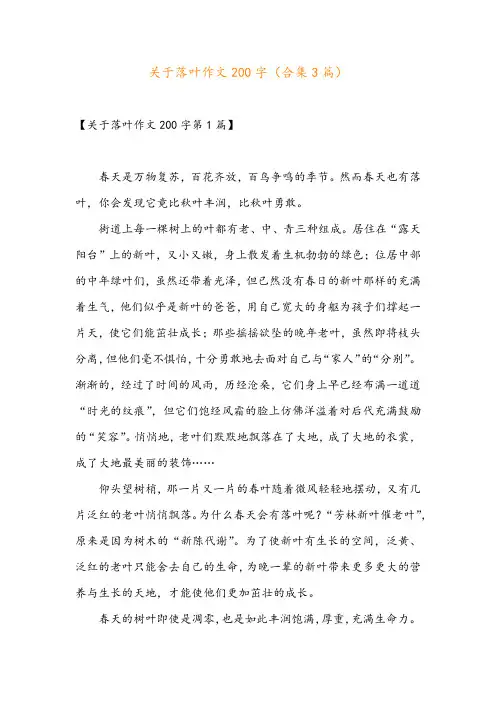 关于落叶作文200字（合集3篇）

【关于落叶作文200字第1篇】

春天是万物复苏，百花齐放，百鸟争鸣的季节。然而春天也有落叶，你会发现它竟比秋叶丰润，比秋叶勇敢。

街道上每一棵树上的叶都有老、中、青三种组成。居住在“露天阳台”上的新叶，又小又嫩，身上散发着生机勃勃的绿色；位居中部的中年绿叶们，虽然还带着光泽，但已然没有春日的新叶那样的充满着生气，他们似乎是新叶的爸爸，用自己宽大的身躯为孩子们撑起一片天，使它们能茁壮成长；那些摇摇欲坠的晚年老叶，虽然即将枝头分离，但他们毫不惧怕，十分勇敢地去面对自己与“家人”的“分别”。渐渐的，经过了时间的风雨，历经沧桑，它们身上早已经布满一道道“时光的纹痕”，但它们饱经风霜的脸上仿佛洋溢着对后代充满鼓励的“笑容”。悄悄地，老叶们默默地飘落在了大地，成了大地的衣裳，成了大地最美丽的装饰……

仰头望树梢，那一片又一片的春叶随着微风轻轻地摆动，又有几片泛红的老叶悄悄飘落。为什么春天会有落叶呢？“芳林新叶催老叶”，原来是因为树木的“新陈代谢”。为了使新叶有生长的空间，泛黄、泛红的老叶只能舍去自己的生命，为晚一辈的新叶带来更多更大的营养与生长的天地，才能使他们更加茁壮的成长。

春天的树叶即使是凋零，也是如此丰润饱满，厚重，充满生命力。